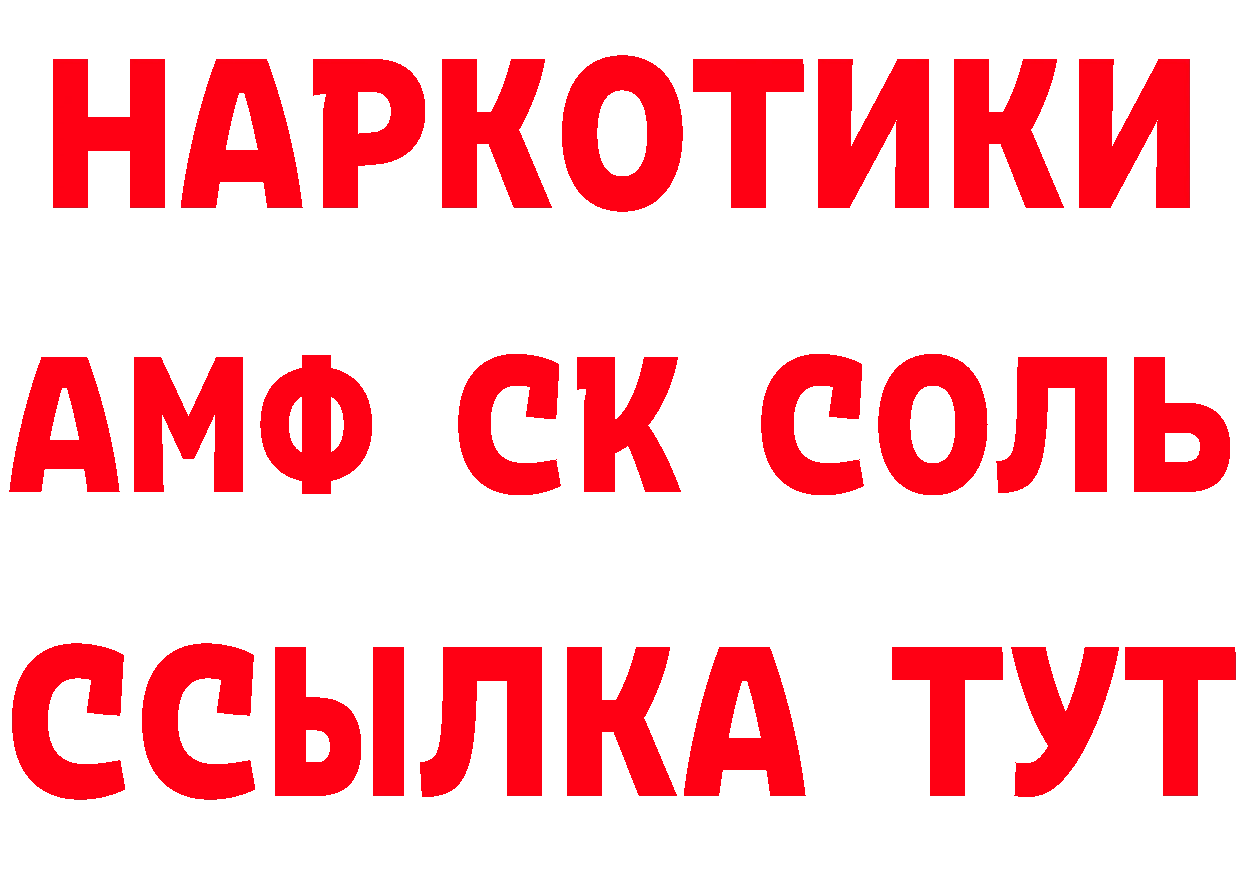 НАРКОТИКИ
АМФ СК СОЛЬ
ССЫЛКА ТУТ